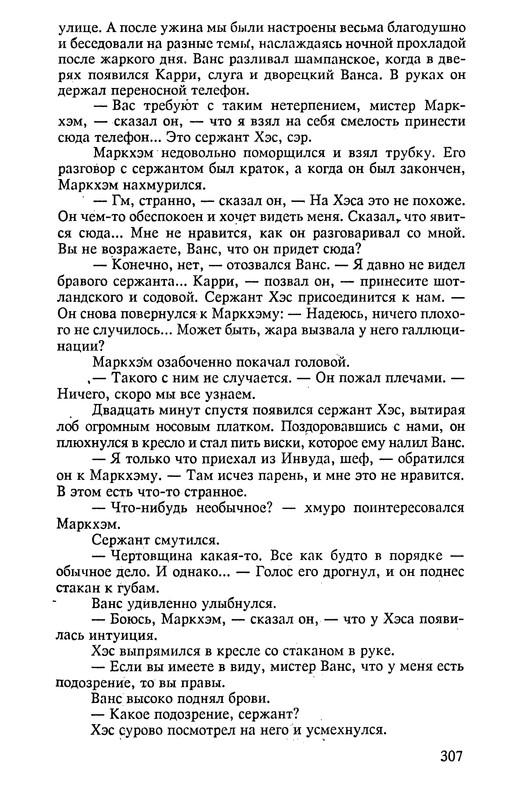 улице. А после ужина мы были настроены весьма благодушно и беседовали на разные темы, наслаждаясь ночной прохладой после жаркого дня. Ванс разливал шампанское, когда в дверях появился Карри, слуга и дворецкий Ванса. В руках он держал переносной телефон.

— Вас требуют с таким нетерпением, мистер Маркхэм, — сказал он, — что я взял на себя смелость принести сюда телефон... Это сержант Хэс, сэр.

Маркхэм недовольно поморщился и взял трубку. Его разговор с сержантом был краток, а когда он был закончен, Маркхэм нахмурился.

— Гм, странно, — сказал он, — На Хэса это не похоже. Он чем-то обеспокоен и хочет видеть меня. Сказал, что явится сюда... Мне не нравится, как он разговаривал со мной. Вы не возражаете, Ванс, что он придет сюда?

— Конечно, нет, — отозвался Ванс. — Я давно не видел бравого сержанта... Карри, — позвал он, — принесите шотландского и содовой. Сержант Хэс присоединится к нам. — Он снова повернулся к Маркхэму: — Надеюсь, ничего плохого не случилось... Может быть, жара вызвала у него галлюцинации?

Маркхэм озабоченно покачал головой.

— Такого с ним не случается. — Он пожал плечами. — Ничего, скоро мы все узнаем.

Двадцать минут спустя появился сержант Хэс, вытирая лоб огромным носовым платком. Поздоровавшись с нами, он плюхнулся в кресло и стал пить виски, которое ему налил Ванс.

— Я только что приехал из Инвуда, шеф, — обратился он к Маркхэму. — Там исчез парень, и мне это не нравится. В этом есть что-то странное.

— Что-нибудь необычное? — хмуро поинтересовался Маркхэм.

Сержант смутился.

— Чертовщина какая-то. Все как будто в порядке — обычное дело. И однако... — Голос его дрогнул, и он поднес стакан к губам.

Ванс удивленно улыбнулся.

— Боюсь, Маркхэм, — сказал он, — что у Хэса появилась интуиция.

Хэс выпрямился в кресле со стаканом в руке.

— Если вы имеете в виду, мистер Ванс, что у меня есть подозрение, то вы правы.

Ванс высоко поднял брови.

— Какое подозрение, сержант?

Хэс сурово посмотрел на него и усмехнулся.

307